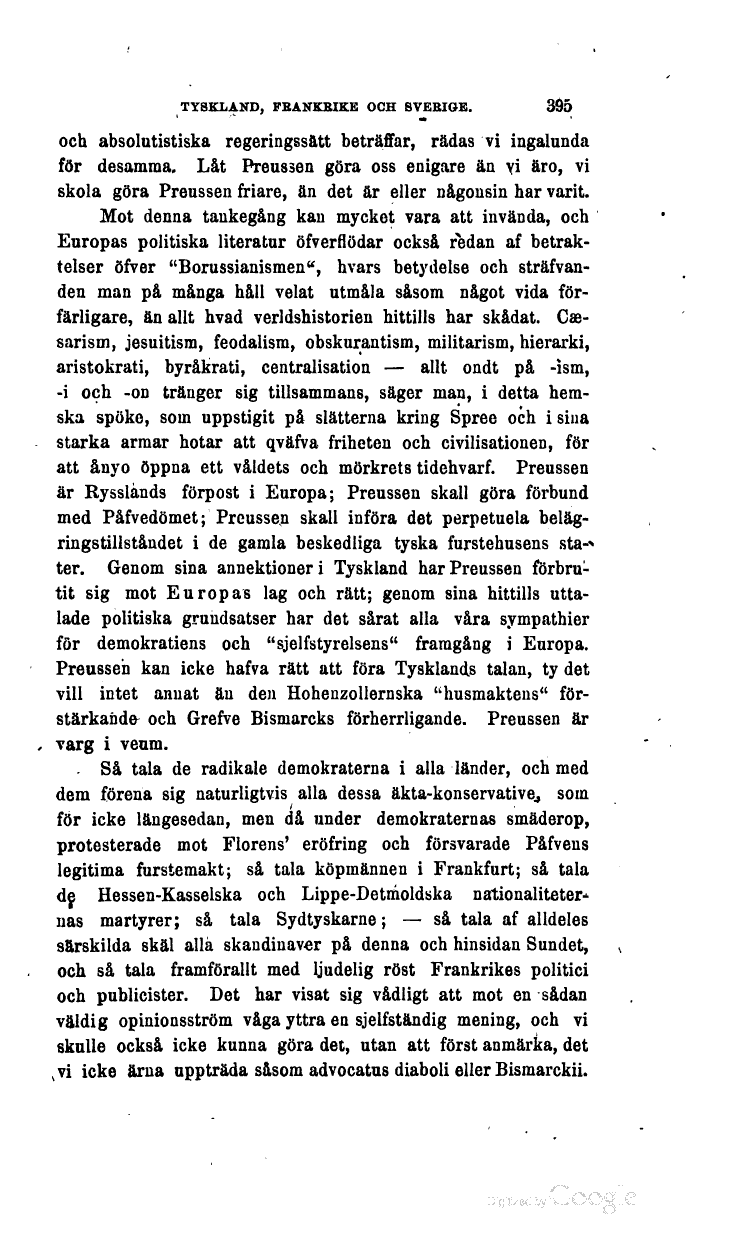 TYSKLAND, FRANKRIKE OCH SVERIGE. 395

och absolutistiska regeringssätt beträffar, rädas vi ingalunda för desamma. Låt Preussen göra oss enigare än vi äro, vi skola göra Preussen friare, än det är eller någonsin har varit.

Mot denna tankegång kan mycket vara att invända, och Europas politiska literatur öfverflödar också redan af betraktelser öfver "Borussianismen", hvars betydelse och sträfvanden man på många håll velat utmåla såsom något vida förfärligare, än allt hvad verldshistorien hittills har skådat. Cæsarism, jesuitism, feodalism, obskurantism, militarism, hierarki, aristokrati, byråkrati, centralisation — allt ondt på -ism, -i och -on tränger sig tillsammans, säger man, i detta hemska spöke, som uppstigit på slätterna kring Spree och i sina starka armar hotar att qväfva friheten och civilisationen, för att ånyo öppna ett våldets och mörkrets tidehvarf. Preussen är Rysslands förpost i Europa; Preussen skall göra förbund med Påfvedömet; Preussen skall införa det perpetuela belägringstillståndet i de gamla beskedliga tyska furstehusens stater. Genom sina annektioner i Tyskland har Preussen förbrutit sig mot Europas lag och rätt; genom sina hittills uttalade politiska grundsatser har det sårat alla våra sympathier för demokratiens och "sjelfstyrelsens" framgång i Europa. Preussen kan icke hafva rätt att föra Tysklands talan, ty det vill intet annat än den Hohenzollernska "husmaktens" förstärkande och Grefve Bismarcks förherrligande. Preussen är varg i veum.

Så tala de radikale demokraterna i alla länder, och med dem förena sig naturligtvis alla dessa äkta-konservative, som för icke längesedan, men då under demokraternas smäderop, protesterade mot Florens' eröfring och försvarade Påfvens legitima furstemakt; så tala köpmännen i Frankfurt; så tala de Hessen-Kasselska och Lippe-Detmoldska nationaliteternas martyrer; så tala Sydtyskarne; — så tala af alldeles särskilda skäl alla skandinaver på denna och hinsidan Sundet, och så tala framförallt med ljudelig röst Frankrikes politici och publicister. Det har visat sig vådligt att mot en sådan väldig opinionsström våga yttra en sjelfständig mening, och vi skulle också icke kunna göra det, utan att först anmärka, det vi icke ärna uppträda såsom advocatus diaboli eller Bismarckii.

Digitized by Google